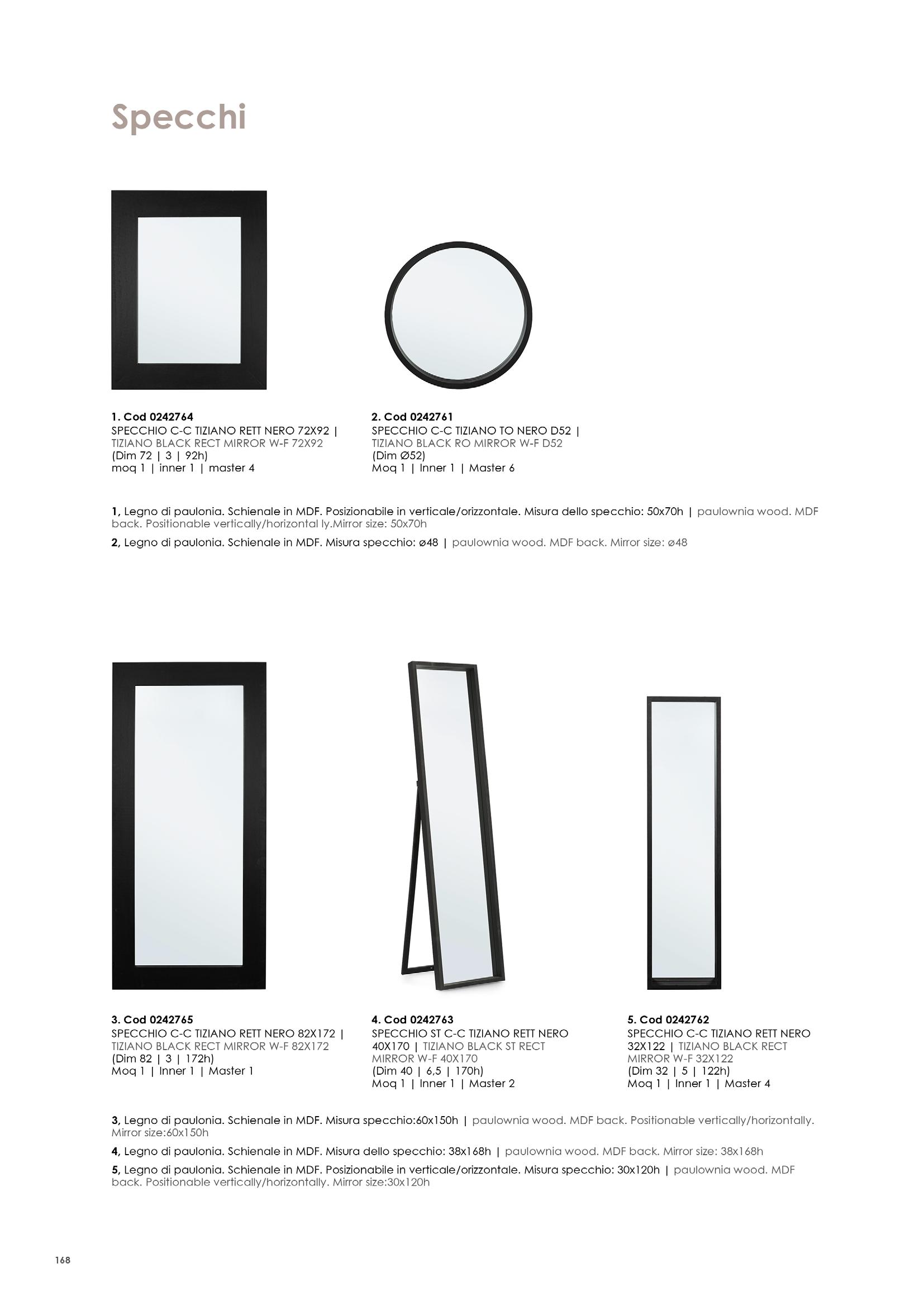 Specchi

1. Cod 0242764
SPECCHIO C-C TIZIANO RETT NERO 72X92 | TIZIANO BLACK RECT MIRROR W-F 72X92
(Dim 72 | 3 | 92h)
moq 1 | inner 1 | master 4

2. Cod 0242761
SPECCHIO C-C TIZIANO TO NERO D52 | TIZIANO BLACK RO MIRROR W-F D52
(Dim Ø52)
Moq 1 | Inner 1 | Master 6

1, Legno di paulonia. Schienale in MDF. Posizionabile in verticale/orizzontale. Misura dello specchio: 50x70h | paulownia wood. MDF back. Positionable vertically/horizontal ly.Mirror size: 50x70h

2, Legno di paulonia. Schienale in MDF. Misura specchio: ø48 | paulownia wood. MDF back. Mirror size: ø48

3. Cod 0242765
SPECCHIO C-C TIZIANO RETT NERO 82X172 | TIZIANO BLACK RECT MIRROR W-F 82X172
(Dim 82 | 3 | 172h)
Moq 1 | Inner 1 | Master 1

4. Cod 0242763
SPECCHIO ST C-C TIZIANO RETT NERO 40X170 | TIZIANO BLACK ST RECT MIRROR W-F 40X170
(Dim 40 | 6,5 | 170h)
Moq 1 | Inner 1 | Master 2

5. Cod 0242762
SPECCHIO C-C TIZIANO RETT NERO 32X122 | TIZIANO BLACK RECT MIRROR W-F 32X122
(Dim 32 | 5 | 122h)
Moq 1 | Inner 1 | Master 4

3, Legno di paulonia. Schienale in MDF. Misura specchio:60x150h | paulownia wood. MDF back. Positionable vertically/horizontally. Mirror size:60x150h

4, Legno di paulonia. Schienale in MDF. Misura dello specchio: 38x168h | paulownia wood. MDF back. Mirror size: 38x168h

5, Legno di paulonia. Schienale in MDF. Posizionabile in verticale/orizzontale. Misura specchio: 30x120h | paulownia wood. MDF back. Positionable vertically/horizontally. Mirror size:30x120h

168